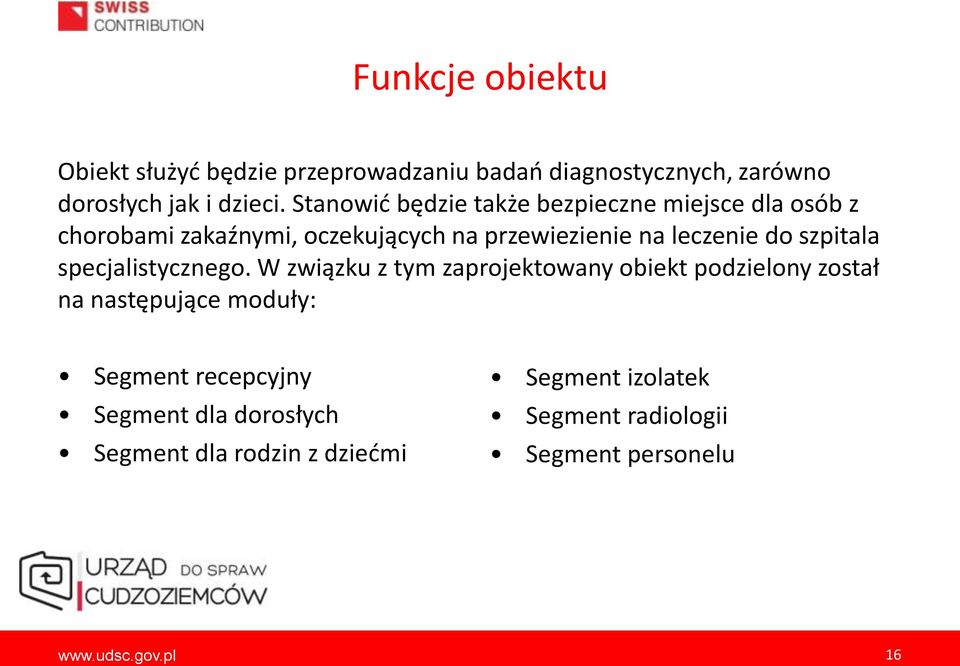 SWISS CONTRIBUTION

Funkcje obiektu

Obiekt służyć będzie przeprowadzaniu badań diagnostycznych, zarówno dorosłych jak i dzieci. Stanowić będzie także bezpieczne miejsce dla osób z chorobami zakaźnymi, oczekujących na przewiezienie na leczenie do szpitala specjalistycznego. W związku z tym zaprojektowany obiekt podzielony został na następujące moduły:

• Segment recepcyjny
• Segment dla dorosłych
• Segment dla rodzin z dziećmi

• Segment izolatek
• Segment radiologii
• Segment personelu

URZĄD DO SPRAW CUDZOZIEMCÓW

www.udsc.gov.pl

16